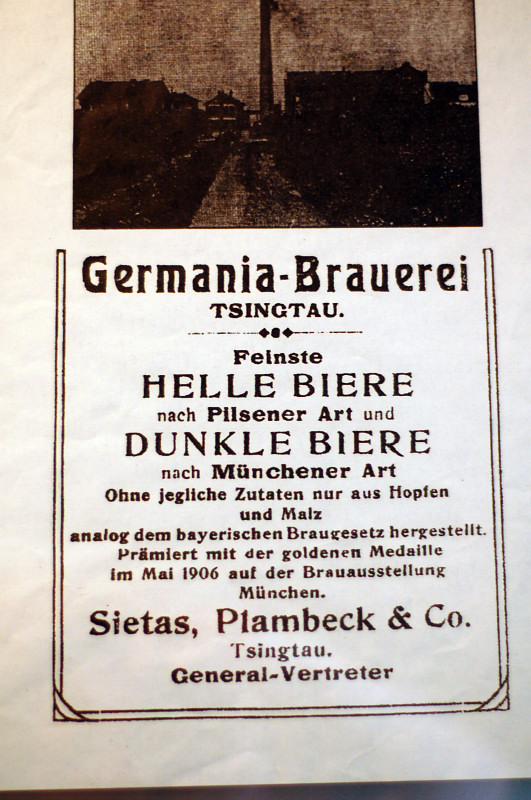 Germania-Brauerei
TSINGTAU.

Feinste
HELLE BIERE
nach Pilsener Art und
DUNKLE BIERE
nach Münchener Art
Ohne jegliche Zutaten nur aus Hopfen und Malz analog dem bayerischen Braugesetz hergestellt. Prämiert mit der goldenen Medaille im Mai 1906 auf der Brauausstellung München.

Sietas, Plambeck & Co.
Tsingtau.
General-Vertreter